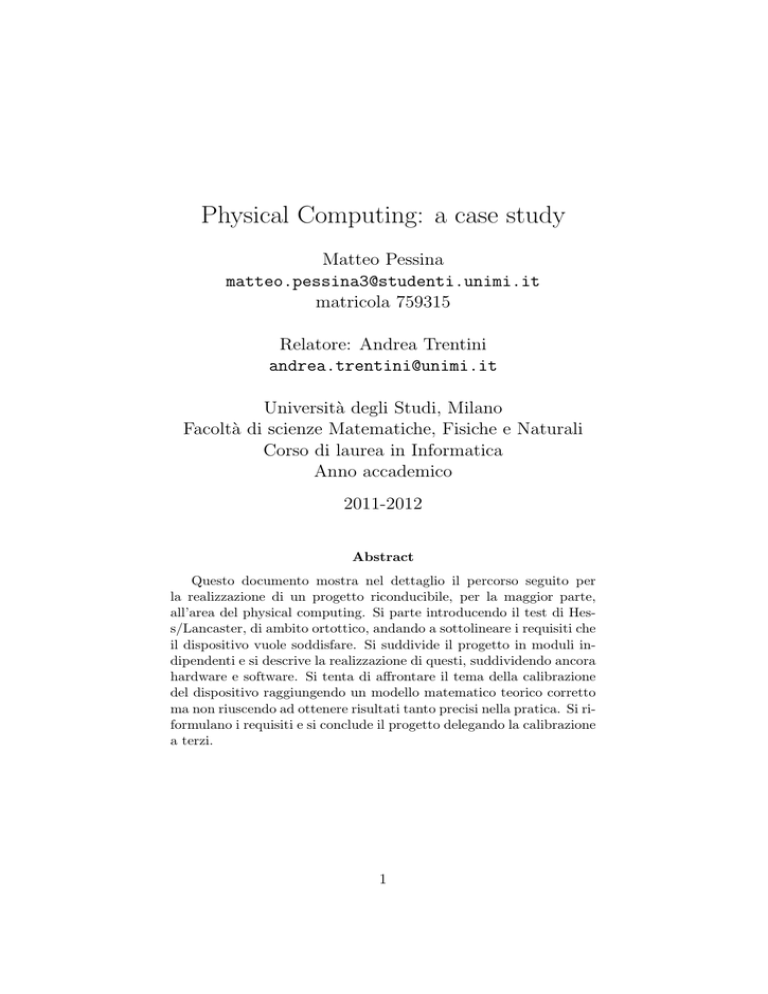 Physical Computing: a case study

Matteo Pessina
matteo.pessina3@studenti.unimi.it
matricola 759315

Relatore: Andrea Trentini
andrea.trentini@unimi.it

Università degli Studi, Milano
Facoltà di scienze Matematiche, Fisiche e Naturali
Corso di laurea in Informatica
Anno accademico

2011-2012

Abstract

Questo documento mostra nel dettaglio il percorso seguito per la realizzazione di un progetto riconducibile, per la maggior parte, all'area del physical computing. Si parte introducendo il test di Hess/Lancaster, di ambito ortottico, andando a sottolineare i requisiti che il dispositivo vuole soddisfare. Si suddivide il progetto in moduli indipendenti e si descrive la realizzazione di questi, suddividendo ancora hardware e software. Si tenta di affrontare il tema della calibrazione del dispositivo raggiungendo un modello matematico teorico corretto ma non riuscendo ad ottenere risultati tanto precisi nella pratica. Si riformulano i requisiti e si conclude il progetto delegando la calibrazione a terzi.

1